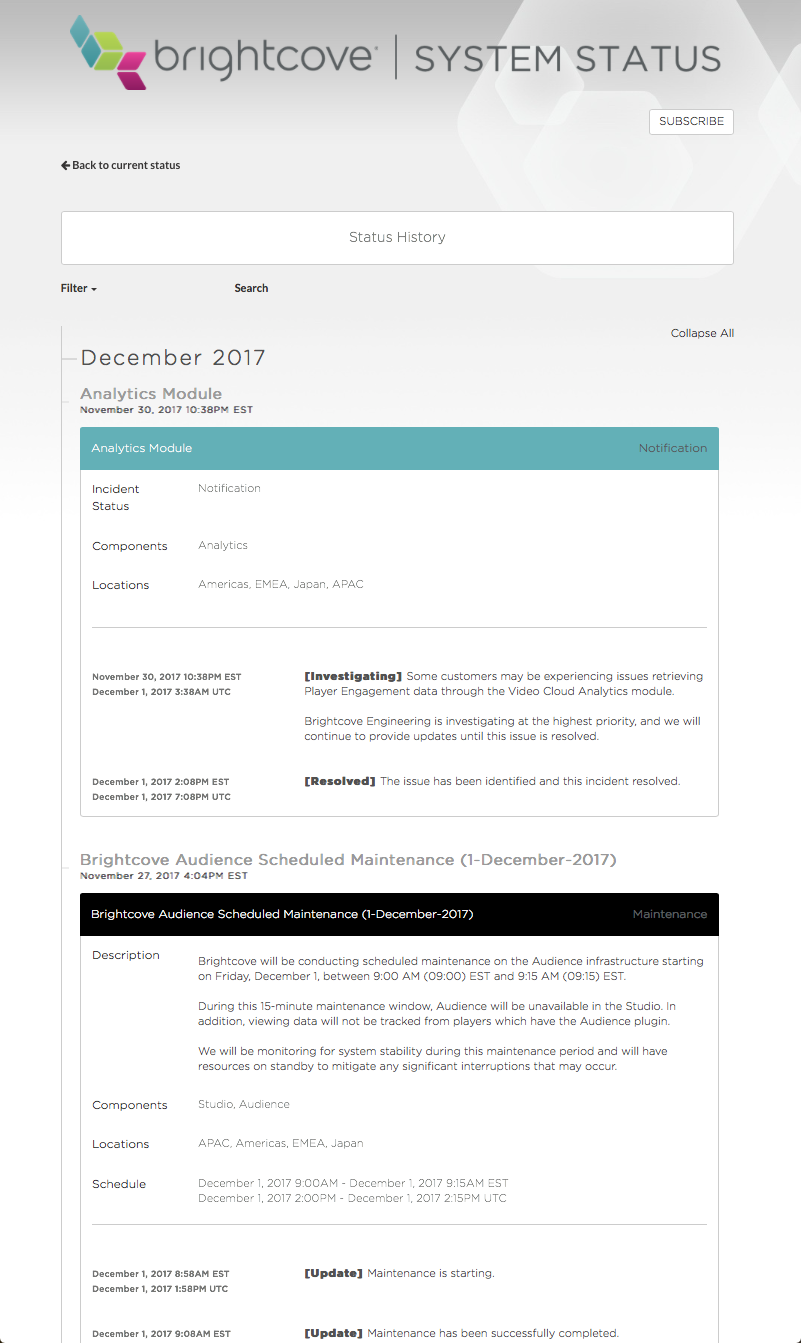 brightcove | SYSTEM STATUS

SUBSCRIBE

Back to current status

Status History

Filter

Search

Collapse All

December 2017

Analytics Module
November 30, 2017 10:38PM EST

Analytics Module

Notification

Incident Status

Notification

Components

Analytics

Locations

Americas, EMEA, Japan, APAC

November 30, 2017 10:38PM EST
December 1, 2017 3:38AM UTC

[Investigating] Some customers may be experiencing issues retrieving Player Engagement data through the Video Cloud Analytics module.

Brightcove Engineering is investigating at the highest priority, and we will continue to provide updates until this issue is resolved.

December 1, 2017 2:08PM EST
December 1, 2017 7:08PM UTC

[Resolved] The issue has been identified and this incident resolved.

Brightcove Audience Scheduled Maintenance (1-December-2017)
November 27, 2017 4:04PM EST

Brightcove Audience Scheduled Maintenance (1-December-2017)

Maintenance

Description

Brightcove will be conducting scheduled maintenance on the Audience infrastructure starting on Friday, December 1, between 9:00 AM (09:00) EST and 9:15 AM (09:15) EST.

During this 15-minute maintenance window, Audience will be unavailable in the Studio. In addition, viewing data will not be tracked from players which have the Audience plugin.

We will be monitoring for system stability during this maintenance period and will have resources on standby to mitigate any significant interruptions that may occur.

Components

Studio, Audience

Locations

APAC, Americas, EMEA, Japan

Schedule

December 1, 2017 9:00AM - December 1, 2017 9:15AM EST
December 1, 2017 2:00PM - December 1, 2017 2:15PM UTC

December 1, 2017 8:58AM EST
December 1, 2017 1:58PM UTC

[Update] Maintenance is starting.

December 1, 2017 9:08AM EST

[Update] Maintenance has been successfully completed.